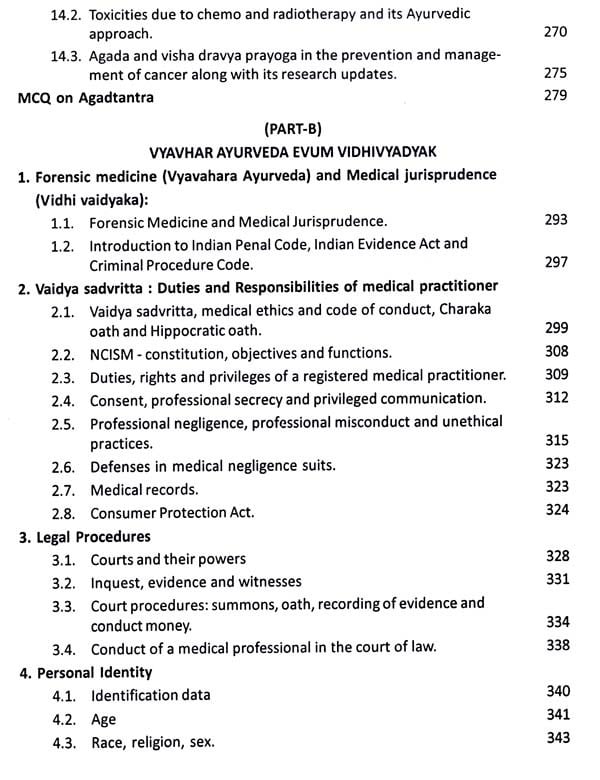 14.2. Toxicities due to chemo and radiotherapy and its Ayurvedic approach. 270

14.3. Agada and visha dravya prayoga in the prevention and management of cancer along with its research updates. 275

MCQ on Agadtantra 279

(PART-B)

VYAVHAR AYURVEDA EVUM VIDHIVYADYAK

1. Forensic medicine (Vyavahara Ayurveda) and Medical jurisprudence (Vidhi vaidyaka):

1.1. Forensic Medicine and Medical Jurisprudence. 293

1.2. Introduction to Indian Penal Code, Indian Evidence Act and Criminal Procedure Code. 297

2. Vaidya sadvritta : Duties and Responsibilities of medical practitioner

2.1. Vaidya sadvritta, medical ethics and code of conduct, Charaka oath and Hippocratic oath. 299

2.2. NCISM - constitution, objectives and functions. 308

2.3. Duties, rights and privileges of a registered medical practitioner. 309

2.4. Consent, professional secrecy and privileged communication. 312

2.5. Professional negligence, professional misconduct and unethical practices. 315

2.6. Defenses in medical negligence suits. 323

2.7. Medical records. 323

2.8. Consumer Protection Act. 324

3. Legal Procedures

3.1. Courts and their powers 328

3.2. Inquest, evidence and witnesses 331

3.3. Court procedures: summons, oath, recording of evidence and conduct money. 334

3.4. Conduct of a medical professional in the court of law. 338

4. Personal Identity

4.1. Identification data 340

4.2. Age 341

4.3. Race, religion, sex. 343